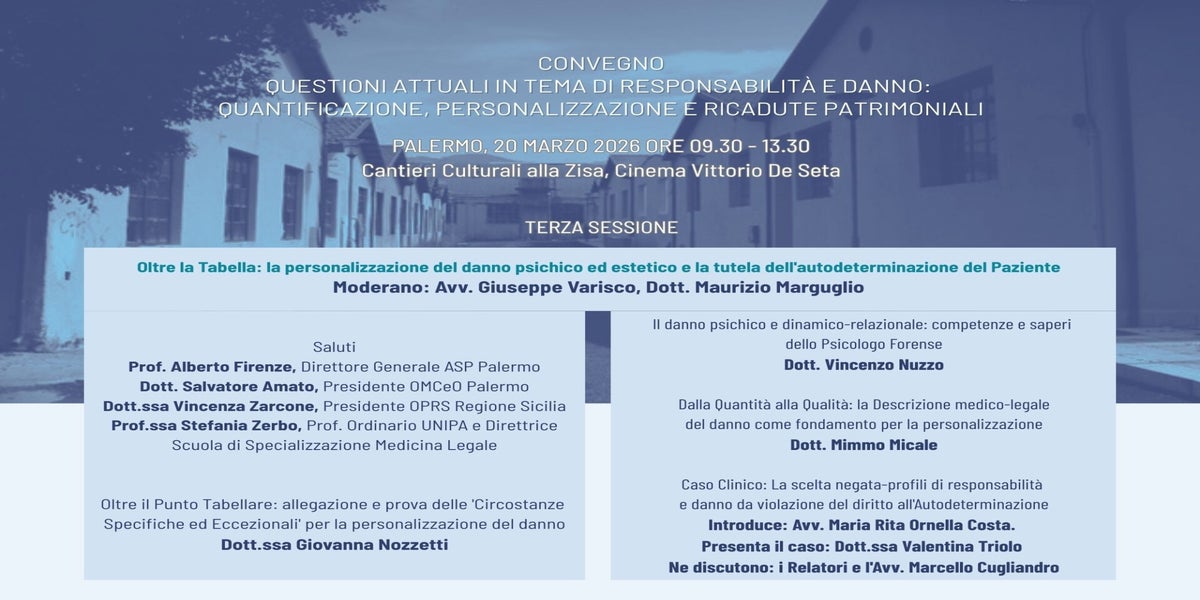 CONVEGNO
QUESTIONI ATTUALI IN TEMA DI RESPONSABILITÀ E DANNO:
QUANTIFICAZIONE, PERSONALIZZAZIONE E RICADUTE PATRIMONIALI

PALERMO, 20 MARZO 2026 ORE 09.30 - 13.30
Cantieri Culturali alla Zisa, Cinema Vittorio De Seta

TERZA SESSIONE

Oltre la Tabella: la personalizzazione del danno psichico ed estetico e la tutela dell'autodeterminazione del Paziente
Moderano: Avv. Giuseppe Varisco, Dott. Maurizio Marguglio

Saluti
Prof. Alberto Firenze, Direttore Generale ASP Palermo
Dott. Salvatore Amato, Presidente OMCeO Palermo
Dott.ssa Vincenza Zarcone, Presidente OPRS Regione Sicilia
Prof.ssa Stefania Zerbo, Prof. Ordinario UNIPA e Direttrice Scuola di Specializzazione Medicina Legale

Oltre il Punto Tabellare: allegazione e prova delle 'Circostanze Specifiche ed Eccezionali' per la personalizzazione del danno
Dott.ssa Giovanna Nozzetti

Il danno psichico e dinamico-relazionale: competenze e saperi dello Psicologo Forense
Dott. Vincenzo Nuzzo

Dalla Quantità alla Qualità: la Descrizione medico-legale del danno come fondamento per la personalizzazione
Dott. Mimmo Micale

Caso Clinico: La scelta negata-profili di responsabilità e danno da violazione del diritto all'Autodeterminazione
Introduce: Avv. Maria Rita Ornella Costa.
Presenta il caso: Dott.ssa Valentina Triolo
Ne discutono: i Relatori e l'Avv. Marcello Cugliandro